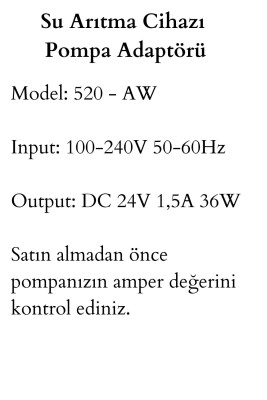 Su Arıtma Cihazı
Pompa Adaptörü

Model: 520 - AW

Input: 100-240V 50-60Hz

Output: DC 24V 1,5A 36W

Satın almadan önce pompanızın amper değerini kontrol ediniz.